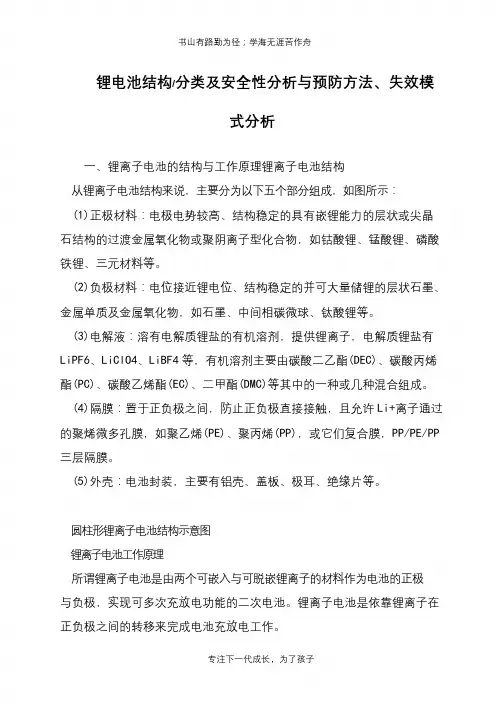 书山有路勤为径；学海无涯苦作舟

锂电池结构/分类及安全性分析与预防方法、失效模式分析

一、锂离子电池的结构与工作原理锂离子电池结构

从锂离子电池结构来说，主要分为以下五个部分组成，如图所示：

(1)正极材料：电极电势较高、结构稳定的具有嵌锂能力的层状或尖晶石结构的过渡金属氧化物或聚阴离子型化合物，如钴酸锂、锰酸锂、磷酸铁锂、三元材料等。

(2)负极材料：电位接近锂电位、结构稳定的并可大量储锂的层状石墨、金属单质及金属氧化物，如石墨、中间相碳微球、钛酸锂等。

(3)电解液：溶有电解质锂盐的有机溶剂，提供锂离子，电解质锂盐有LiPF6、LiClO4、LiBF4等，有机溶剂主要由碳酸二乙酯(DEC)、碳酸丙烯酯(PC)、碳酸乙烯酯(EC)、二甲酯(DMC)等其中的一种或几种混合组成。

(4)隔膜：置于正负极之间，防止正负极直接接触，且允许Li+离子通过的聚烯微多孔膜，如聚乙烯(PE)、聚丙烯(PP)，或它们复合膜，PP/PE/PP三层隔膜。

(5)外壳：电池封装，主要有铝壳、盖板、极耳、绝缘片等。

圆柱形锂离子电池结构示意图

锂离子电池工作原理

所谓锂离子电池是由两个可嵌入与可脱嵌锂离子的材料作为电池的正极与负极，实现可多次充放电功能的二次电池。锂离子电池是依靠锂离子在正负极之间的转移来完成电池充放电工作。

专注下一代成长，为了孩子